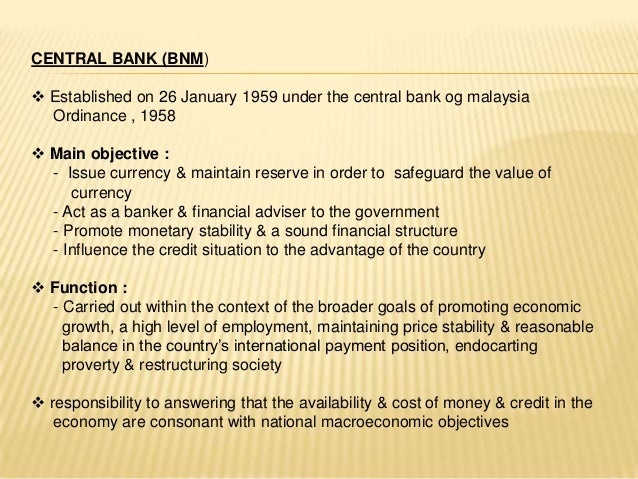 CENTRAL BANK (BNM)

❖ Established on 26 January 1959 under the central bank og malaysia Ordinance , 1958

❖ Main objective :
- Issue currency & maintain reserve in order to safeguard the value of currency
- Act as a banker & financial adviser to the government
- Promote monetary stability & a sound financial structure
- Influence the credit situation to the advantage of the country

❖ Function :
- Carried out within the context of the broader goals of promoting economic growth, a high level of employment, maintaining price stability & reasonable balance in the country's international payment position, endocarting proverty & restructuring society

❖ responsibility to answering that the availability & cost of money & credit in the economy are consonant with national macroeconomic objectives